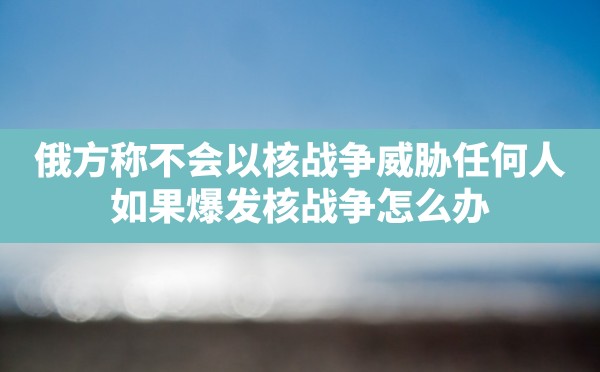 俄方称不会以核战争威胁任何人
如果爆发核战争怎么办